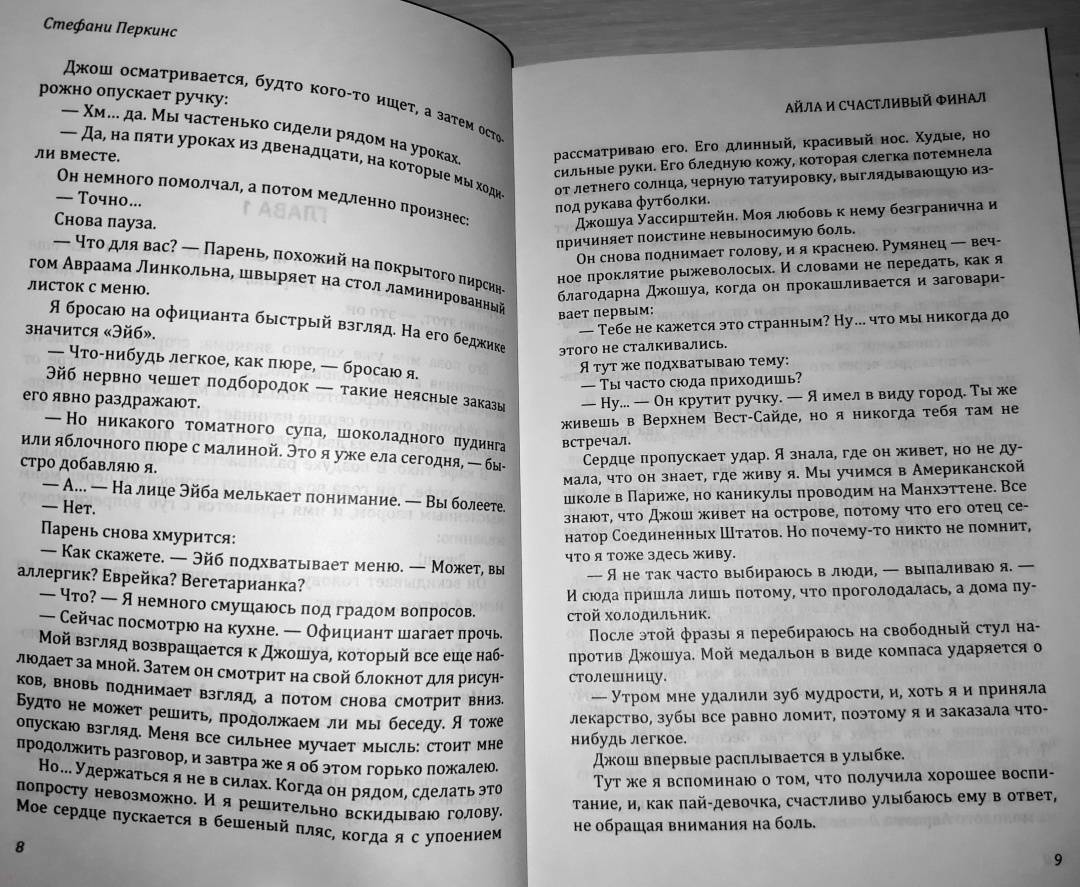 Стефани Перкинс

Джош осматривается, будто кого-то ищет, а затем осторожно опускает ручку:

— Хм... да. Мы частенько сидели рядом на уроках.

— Да, на пяти уроках из двенадцати, на которые мы ходили вместе.

Он немного помолчал, а потом медленно произнес:

— Точно...

Снова пауза.

— Что для вас? — Парень, похожий на покрытого пирсингом Авраама Линкольна, швыряет на стол ламинированный листок с меню.

Я бросаю на официанта быстрый взгляд. На его бейджике значится «Эйб».

— Что-нибудь легкое, как пюре, — бросаю я.

Эйб нервно чешет подбородок — такие неясные заказы его явно раздражают.

— Но никакого томатного супа, шоколадного пудинга или яблочного пюре с малиной. Это я уже ела сегодня, — быстро добавляю я.

— А... — На лице Эйба мелькает понимание. — Вы болеете.

— Нет.

Парень снова хмурится:

— Как скажете. — Эйб подхватывает меню. — Может, вы аллергик? Еврейка? Вегетарианка?

— Что? — Я немного смущаюсь под градом вопросов.

— Сейчас посмотрю на кухне. — Официант шагает прочь.

Мой взгляд возвращается к Джошуа, который все еще наблюдает за мной. Затем он смотрит на свой блокнот для рисунков, вновь поднимает взгляд, а потом снова смотрит вниз. Будто не может решить, продолжаем ли мы беседу. Я тоже опускаю взгляд. Меня все сильнее мучает мысль: стоит мне продолжить разговор, и завтра же я об этом горько пожалею.

Но... Удержаться я не в силах. Когда он рядом, сделать это попросту невозможно. И я решительно вскидываю голову. Мое сердце пускается в бешеный пляс, когда я с упоением

8

АЙЛА И СЧАСТЛИВЫЙ ФИНАЛ

рассматриваю его. Его длинный, красивый нос. Худые, но сильные руки. Его бледную кожу, которая слегка потемнела от летнего солнца, черную татуировку, выглядывающую из-под рукава футболки.

Джошуа Уассирштейн. Моя любовь к нему безгранична и причиняет поистине невыносимую боль.

Он снова поднимает голову, и я краснею. Румянец — вечное проклятие рыжеволосых. И словами не передать, как я благодарна Джошуа, когда он прокашливается и заговаривает первым:

— Тебе не кажется это странным? Ну... что мы никогда до этого не сталкивались.

Я тут же подхватываю тему:

— Ты часто сюда приходишь?

— Ну... — Он крутит ручку. — Я имел в виду город. Ты же живешь в Верхнем Вест-Сайде, но я никогда тебя там не встречал.

Сердце пропускает удар. Я знала, где он живет, но не думала, что он знает, где живу я. Мы учимся в Американской школе в Париже, но каникулы проводим на Манхэттене. Все знают, что Джош живет на острове, потому что его отец сенатор Соединенных Штатов. Но почему-то никто не помнит, что я тоже здесь живу.

— Я не так часто выбираюсь в люди, — выпаливаю я. — И сюда пришла лишь потому, что проголодалась, а дома пустой холодильник.

После этой фразы я перебираюсь на свободный стул напротив Джошуа. Мой медальон в виде компаса ударяется о столешницу.

— Утром мне удалили зуб мудрости, и, хоть я и приняла лекарство, зубы все равно ломит, поэтому я и заказала что-нибудь легкое.

Джош впервые расплывается в улыбке.

Тут же я вспоминаю о том, что получила хорошее воспитание, и, как пай-девочка, счастливо улыбаюсь ему в ответ, не обращая внимания на боль.

9